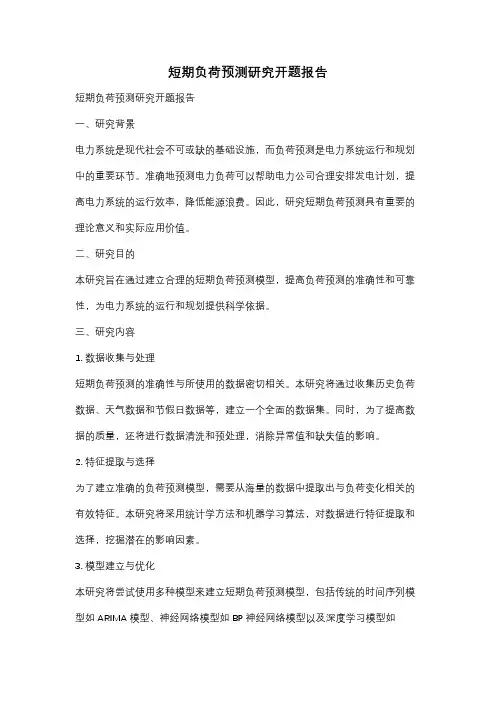 短期负荷预测研究开题报告

短期负荷预测研究开题报告

一、研究背景

电力系统是现代社会不可或缺的基础设施，而负荷预测是电力系统运行和规划中的重要环节。准确地预测电力负荷可以帮助电力公司合理安排发电计划，提高电力系统的运行效率，降低能源浪费。因此，研究短期负荷预测具有重要的理论意义和实际应用价值。

二、研究目的

本研究旨在通过建立合理的短期负荷预测模型，提高负荷预测的准确性和可靠性，为电力系统的运行和规划提供科学依据。

三、研究内容

1. 数据收集与处理

短期负荷预测的准确性与所使用的数据密切相关。本研究将通过收集历史负荷数据、天气数据和节假日数据等，建立一个全面的数据集。同时，为了提高数据的质量，还将进行数据清洗和预处理，消除异常值和缺失值的影响。

2. 特征提取与选择

为了建立准确的负荷预测模型，需要从海量的数据中提取出与负荷变化相关的有效特征。本研究将采用统计学方法和机器学习算法，对数据进行特征提取和选择，挖掘潜在的影响因素。

3. 模型建立与优化

本研究将尝试使用多种模型来建立短期负荷预测模型，包括传统的时间序列模型如 ARIMA 模型、神经网络模型如 BP 神经网络模型以及深度学习模型如